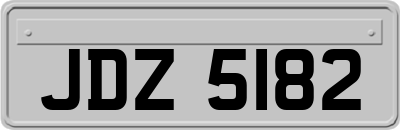 JDZ 5182